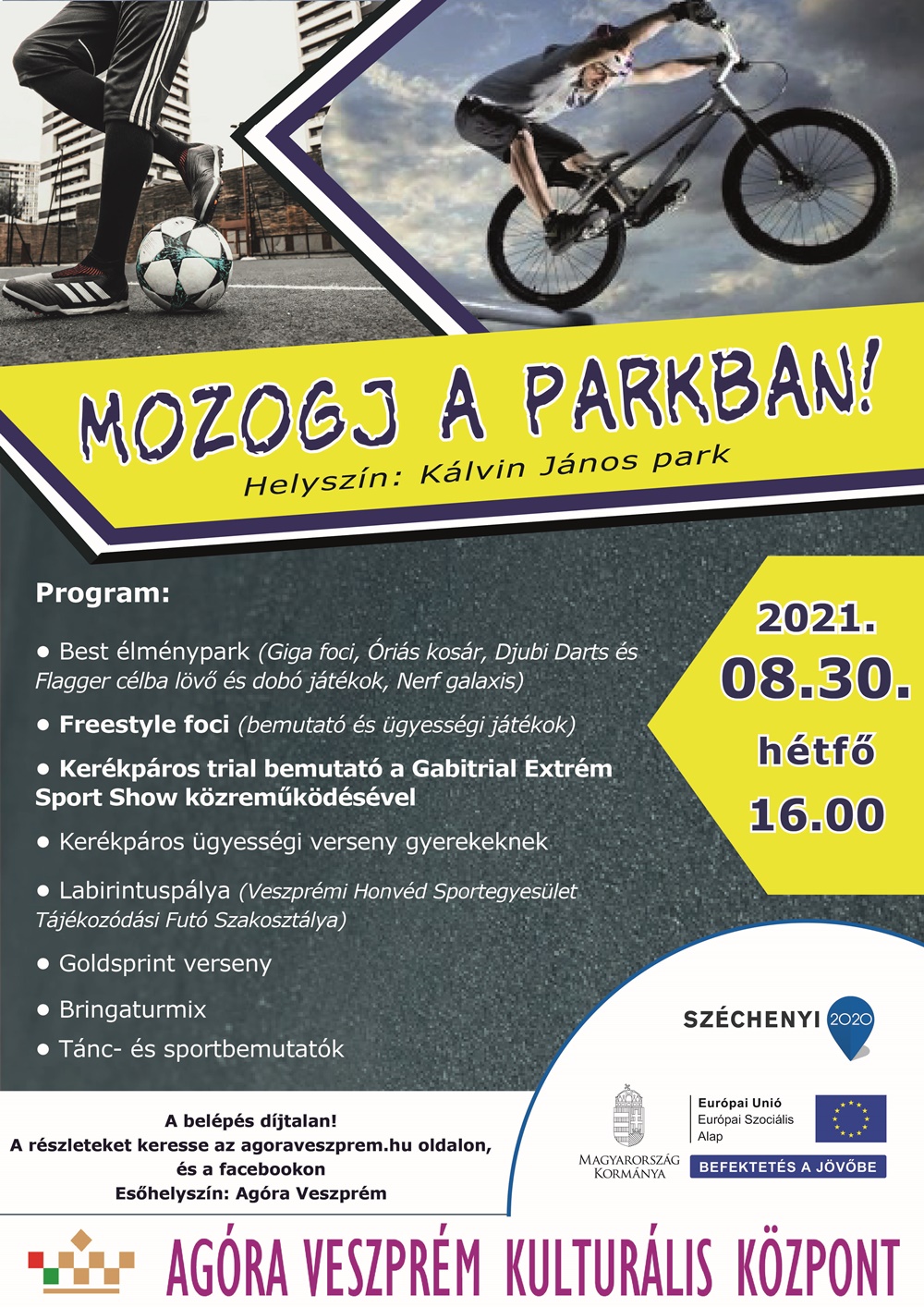 MOZOGJ A PARKBAN!

Helyszín: Kálvin János park

Program:

• Best élménypark (Giga foci, Óriás kosár, Djubi Darts és Flagger célba lövő és dobó játékok, Nerf galaxis)

• Freestyle foci (bemutató és ügyességi játékok)

• Kerékpáros trial bemutató a Gabitrial Extrém Sport Show közreműködésével

• Kerékpáros ügyességi verseny gyerekeknek

• Labirintuspálya (Veszprémi Honvéd Sportegyesület Tájékozódási Futó Szakosztálya)

• Goldsprint verseny

• Bringaturmix

• Tánc- és sportbemutatók

2021.
08.30.
hétfő
16.00

SZÉCHENYI 2020

MAGYARORSZÁG KORMÁNYA

Európai Unió
Európai Szociális Alap

BEFEKTETÉS A JÖVŐBE

A belépés díjtalan!
A részleteket keresse az agoraveszprem.hu oldalon, és a facebookon
Esőhelyszín: Agóra Veszprém

AGÓRA VESZPRÉM KULTURÁLIS KÖZPONT